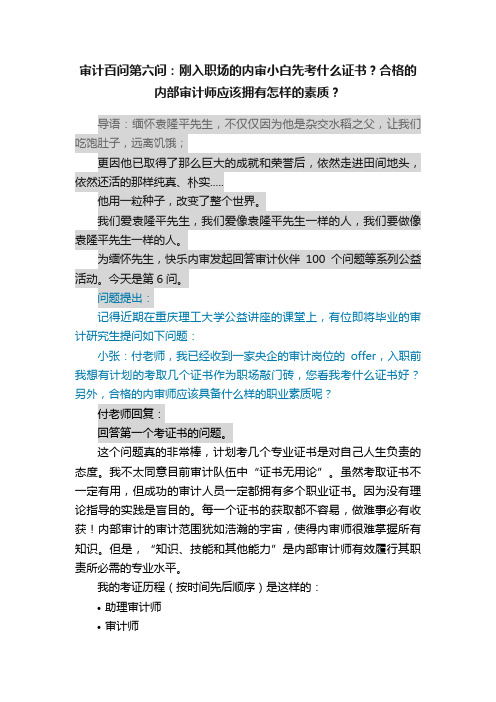 审计百问第六问：刚入职场的内审小白先考什么证书？合格的内部审计师应该拥有怎样的素质？

导语：缅怀袁隆平先生，不仅仅因为他是杂交水稻之父，让我们吃饱肚子，远离饥饿；

更因他已取得了那么巨大的成就和荣誉后，依然走进田间地头，依然还活的那样纯真、朴实.....

他用一粒种子，改变了整个世界。

我们爱袁隆平先生，我们爱像袁隆平先生一样的人，我们要做像袁隆平先生一样的人。

为缅怀先生，快乐内审发起回答审计伙伴 100 个问题等系列公益活动。今天是第 6 问。

问题提出：

记得近期在重庆理工大学公益讲座的课堂上，有位即将毕业的审计研究生提问如下问题：

小张：付老师，我已经收到一家央企的审计岗位的 offer，入职前我想有计划的考取几个证书作为职场敲门砖，您看我考什么证书好？另外，合格的内审师应该具备什么样的职业素质呢？

付老师回复：

回答第一个考证书的问题。

这个问题真的非常棒，计划考几个专业证书是对自己人生负责的态度。我不太同意目前审计队伍中“证书无用论”。虽然考取证书不一定有用，但成功的审计人员一定都拥有多个职业证书。因为没有理论指导的实践是盲目的。每一个证书的获取都不容易，做难事必有收获！内部审计的审计范围犹如浩瀚的宇宙，使得内审师很难掌握所有知识。但是，“知识、技能和其他能力”是内部审计师有效履行其职责所必需的专业水平。

我的考证历程（按时间先后顺序）是这样的：

• 助理审计师
• 审计师